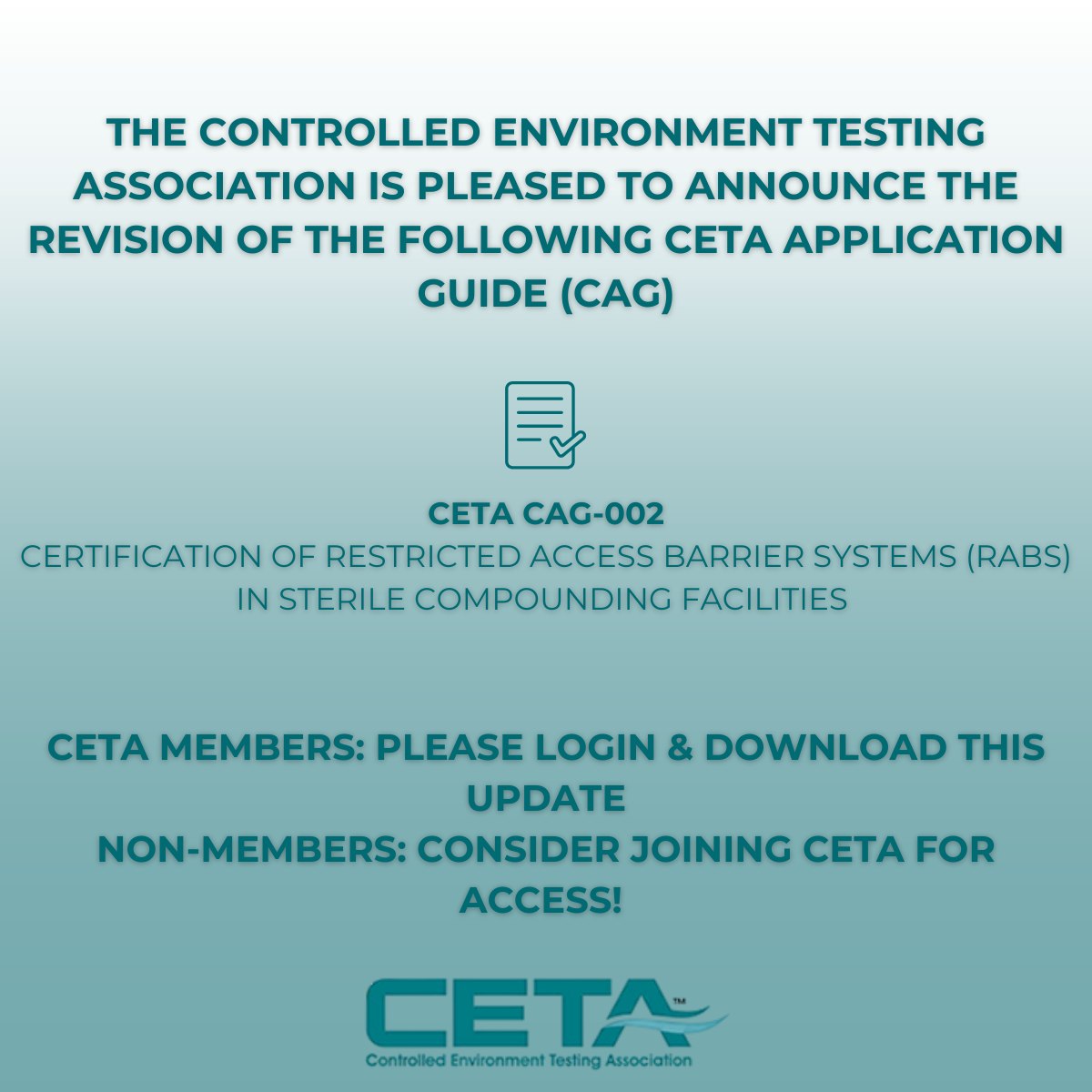 THE CONTROLLED ENVIRONMENT TESTING ASSOCIATION IS PLEASED TO ANNOUNCE THE REVISION OF THE FOLLOWING CETA APPLICATION GUIDE (CAG)

CETA CAG-002
CERTIFICATION OF RESTRICTED ACCESS BARRIER SYSTEMS (RABS) IN STERILE COMPOUNDING FACILITIES

CETA MEMBERS: PLEASE LOGIN & DOWNLOAD THIS UPDATE
NON-MEMBERS: CONSIDER JOINING CETA FOR ACCESS!

CETA™
Controlled Environment Testing Association